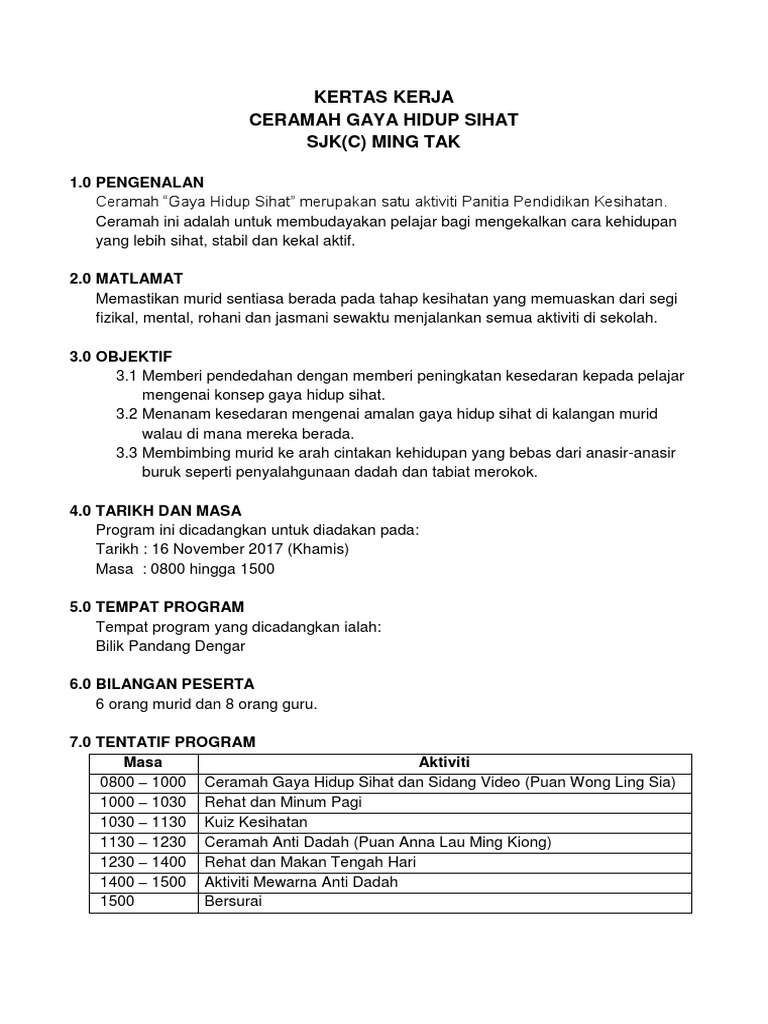 KERTAS KERJA
CERAMAH GAYA HIDUP SIHAT
SJK(C) MING TAK

1.0 PENGENALAN
Ceramah "Gaya Hidup Sihat" merupakan satu aktiviti Panitia Pendidikan Kesihatan. Ceramah ini adalah untuk membudayakan pelajar bagi mengekalkan cara kehidupan yang lebih sihat, stabil dan kekal aktif.

2.0 MATLAMAT
Memastikan murid sentiasa berada pada tahap kesihatan yang memuaskan dari segi fizikal, mental, rohani dan jasmani sewaktu menjalankan semua aktiviti di sekolah.

3.0 OBJEKTIF
3.1 Memberi pendedahan dengan memberi peningkatan kesedaran kepada pelajar mengenai konsep gaya hidup sihat.
3.2 Menanam kesedaran mengenai amalan gaya hidup sihat di kalangan murid walau di mana mereka berada.
3.3 Membimbing murid ke arah cintakan kehidupan yang bebas dari anasir-anasir buruk seperti penyalahgunaan dadah dan tabiat merokok.

4.0 TARIKH DAN MASA
Program ini dicadangkan untuk diadakan pada:
Tarikh : 16 November 2017 (Khamis)
Masa : 0800 hingga 1500

5.0 TEMPAT PROGRAM
Tempat program yang dicadangkan ialah:
Bilik Pandang Dengar

6.0 BILANGAN PESERTA
6 orang murid dan 8 orang guru.

7.0 TENTATIF PROGRAM
| Masa | Aktiviti |
|---|---|
| 0800 – 1000 | Ceramah Gaya Hidup Sihat dan Sidang Video (Puan Wong Ling Sia) |
| 1000 – 1030 | Rehat dan Minum Pagi |
| 1030 – 1130 | Kuiz Kesihatan |
| 1130 – 1230 | Ceramah Anti Dadah (Puan Anna Lau Ming Kiong) |
| 1230 – 1400 | Rehat dan Makan Tengah Hari |
| 1400 – 1500 | Aktiviti Mewarna Anti Dadah |
| 1500 | Bersurai |